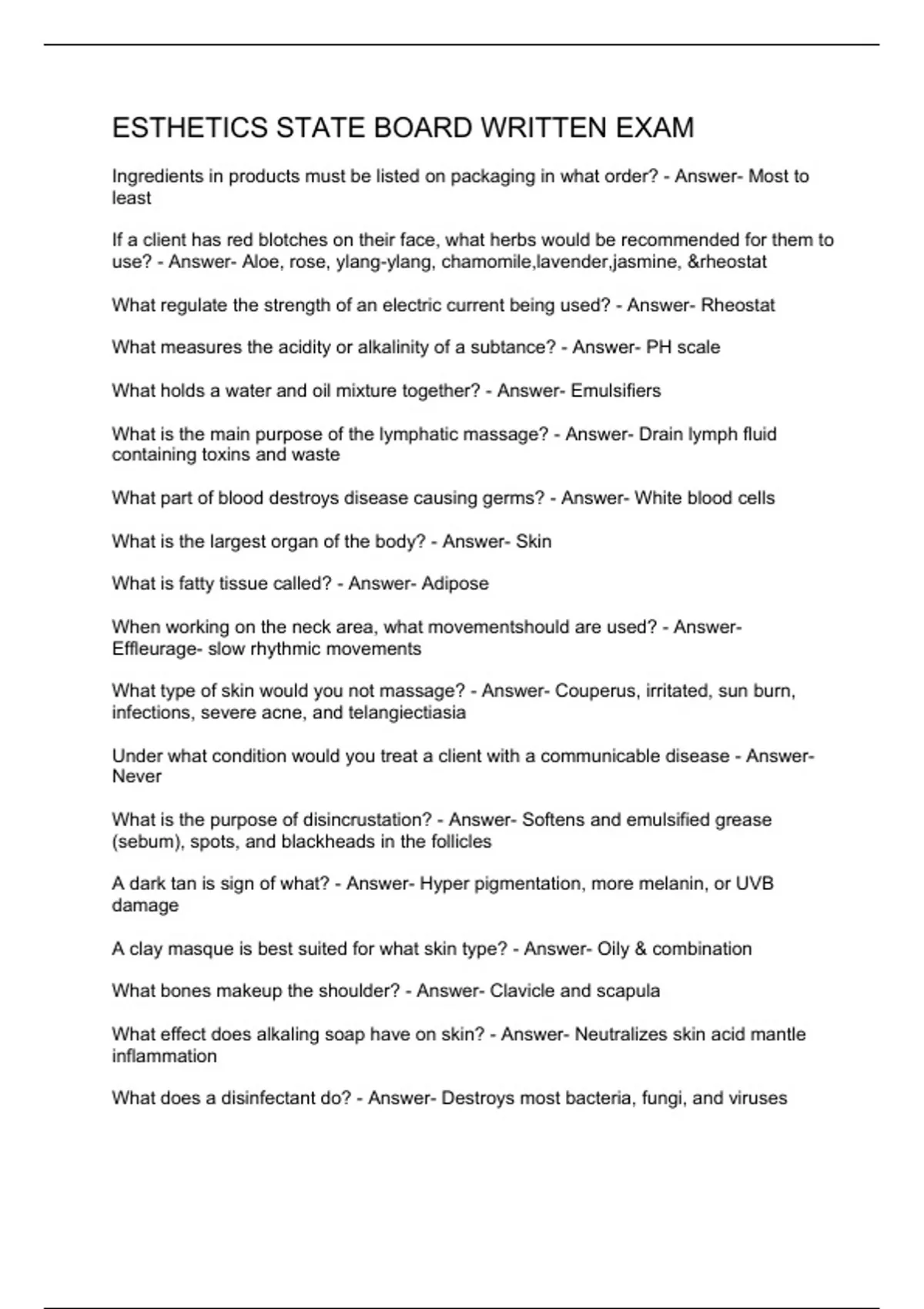 ESTHETICS STATE BOARD WRITTEN EXAM

Ingredients in products must be listed on packaging in what order? - Answer- Most to least

If a client has red blotches on their face, what herbs would be recommended for them to use? - Answer- Aloe, rose, ylang-ylang, chamomile,lavender,jasmine, &rheostat

What regulate the strength of an electric current being used? - Answer- Rheostat

What measures the acidity or alkalinity of a subtance? - Answer- PH scale

What holds a water and oil mixture together? - Answer- Emulsifiers

What is the main purpose of the lymphatic massage? - Answer- Drain lymph fluid containing toxins and waste

What part of blood destroys disease causing germs? - Answer- White blood cells

What is the largest organ of the body? - Answer- Skin

What is fatty tissue called? - Answer- Adipose

When working on the neck area, what movementshould are used? - Answer- Effleurage- slow rhythmic movements

What type of skin would you not massage? - Answer- Couperus, irritated, sun burn, infections, severe acne, and telangiectiasia

Under what condition would you treat a client with a communicable disease - Answer- Never

What is the purpose of disincrustation? - Answer- Softens and emulsified grease (sebum), spots, and blackheads in the follicles

A dark tan is sign of what? - Answer- Hyper pigmentation, more melanin, or UVB damage

A clay masque is best suited for what skin type? - Answer- Oily & combination

What bones makeup the shoulder? - Answer- Clavicle and scapula

What effect does alkaling soap have on skin? - Answer- Neutralizes skin acid mantle inflammation

What does a disinfectant do? - Answer- Destroys most bacteria, fungi, and viruses